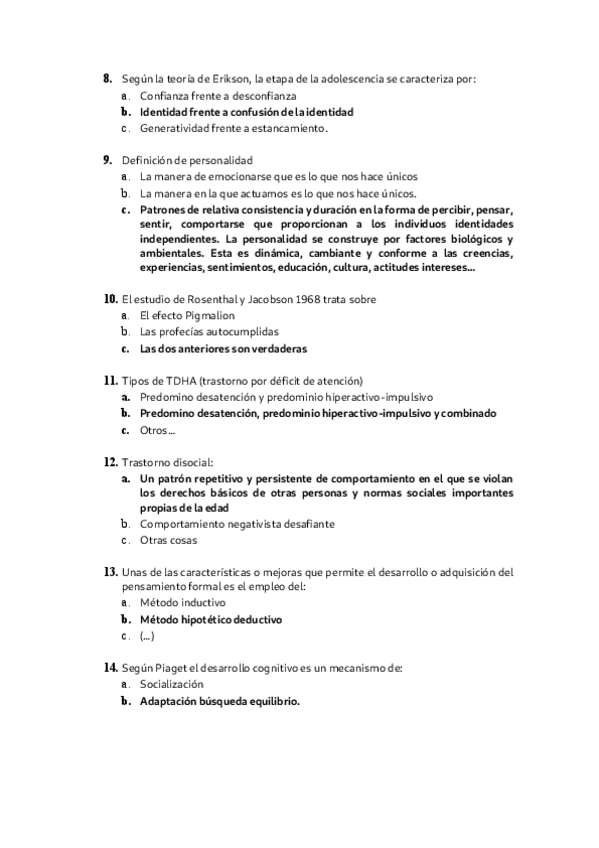 8. Según la teoría de Erikson, la etapa de la adolescencia se caracteriza por:
a. Confianza frente a desconfianza
b. Identidad frente a confusión de la identidad
c. Generatividad frente a estancamiento.

9. Definición de personalidad
a. La manera de emocionarse que es lo que nos hace únicos
b. La manera en la que actuamos es lo que nos hace únicos.
c. Patrones de relativa consistencia y duración en la forma de percibir, pensar, sentir, comportarse que proporcionan a los individuos identidades independientes. La personalidad se construye por factores biológicos y ambientales. Esta es dinámica, cambiante y conforme a las creencias, experiencias, sentimientos, educación, cultura, actitudes intereses...

10. El estudio de Rosenthal y Jacobson 1968 trata sobre
a. El efecto Pigmalion
b. Las profecías autocumplidas
c. Las dos anteriores son verdaderas

11. Tipos de TDHA (trastorno por déficit de atención)
a. Predomino desatención y predominio hiperactivo-impulsivo
b. Predomino desatención, predominio hiperactivo-impulsivo y combinado
c. Otros...

12. Trastorno disocial:
a. Un patrón repetitivo y persistente de comportamiento en el que se violan los derechos básicos de otras personas y normas sociales importantes propias de la edad
b. Comportamiento negativista desafiante
c. Otras cosas

13. Unas de las características o mejoras que permite el desarrollo o adquisición del pensamiento formal es el empleo del:
a. Método inductivo
b. Método hipotético deductivo
c. (...)

14. Según Piaget el desarrollo cognitivo es un mecanismo de:
a. Socialización
b. Adaptación búsqueda equilibrio.